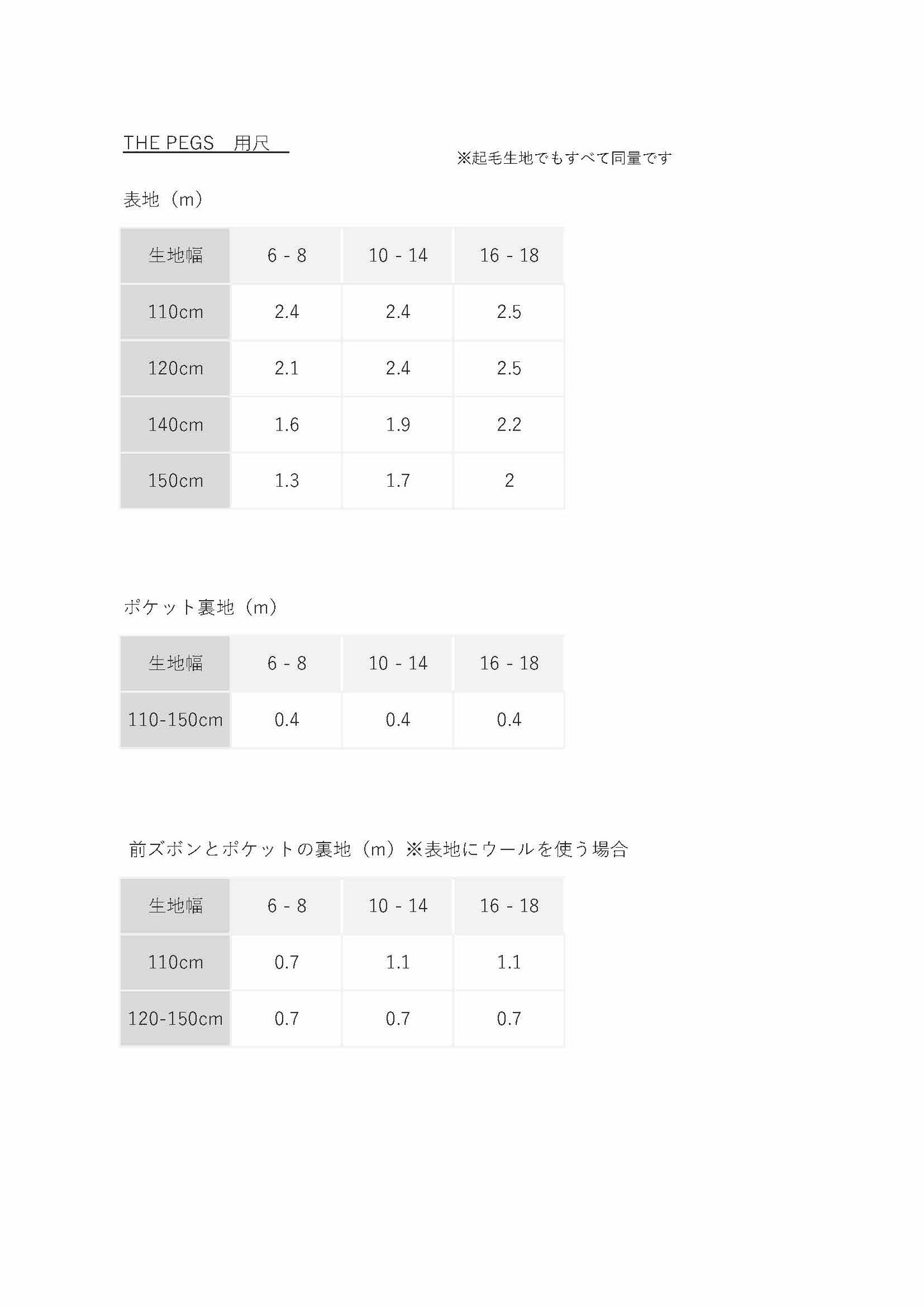 THE PEGS 用尺

※起毛生地でもすべて同量です

表地（m）

| 生地幅 | 6 - 8 | 10 - 14 | 16 - 18 |
|---|---|---|---|
| 110cm | 2.4 | 2.4 | 2.5 |
| 120cm | 2.1 | 2.4 | 2.5 |
| 140cm | 1.6 | 1.9 | 2.2 |
| 150cm | 1.3 | 1.7 | 2 |

ポケット裏地（m）

| 生地幅 | 6 - 8 | 10 - 14 | 16 - 18 |
|---|---|---|---|
| 110-150cm | 0.4 | 0.4 | 0.4 |

前ズボンとポケットの裏地（m）※表地にウールを使う場合

| 生地幅 | 6 - 8 | 10 - 14 | 16 - 18 |
|---|---|---|---|
| 110cm | 0.7 | 1.1 | 1.1 |
| 120-150cm | 0.7 | 0.7 | 0.7 |